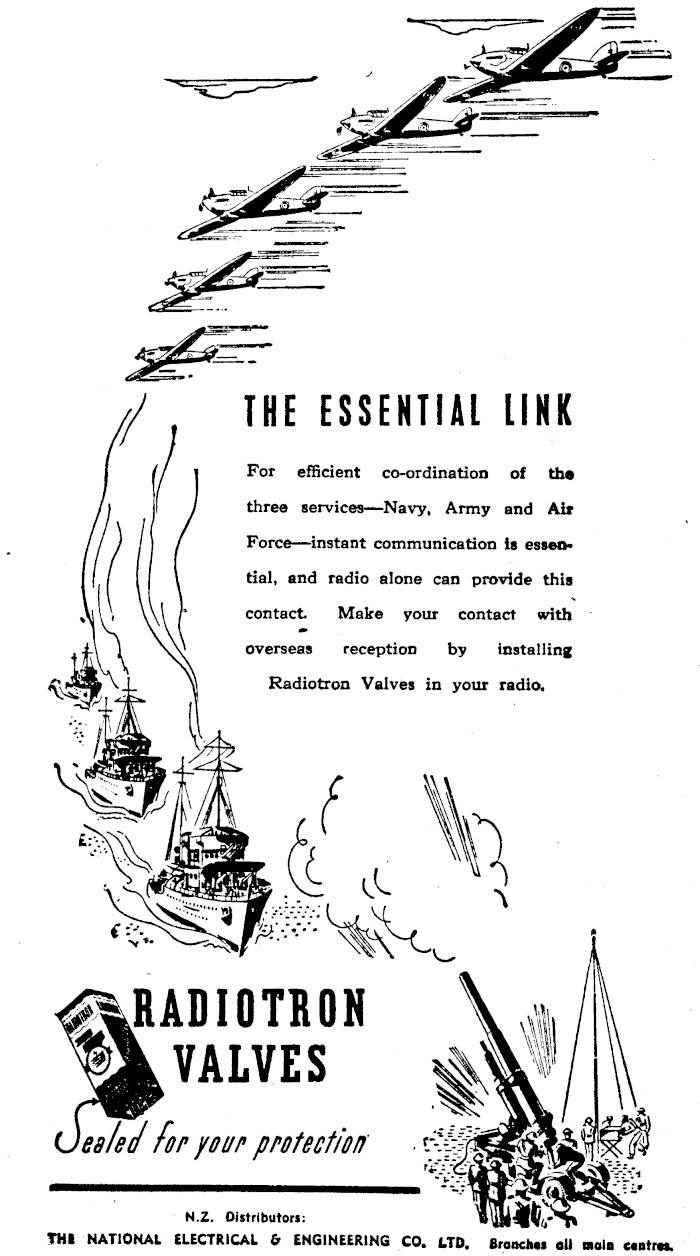 THE ESSENTIAL LINK

For efficient co-ordination of the three services—Navy, Army and Air Force—instant communication is essential, and radio alone can provide this contact. Make your contact with overseas reception by installing Radiotron Valves in your radio.

RADIOTRON VALVES

Sealed for your protection

N.Z. Distributors:
THE NATIONAL ELECTRICAL & ENGINEERING CO. LTD. Branches all main centres.